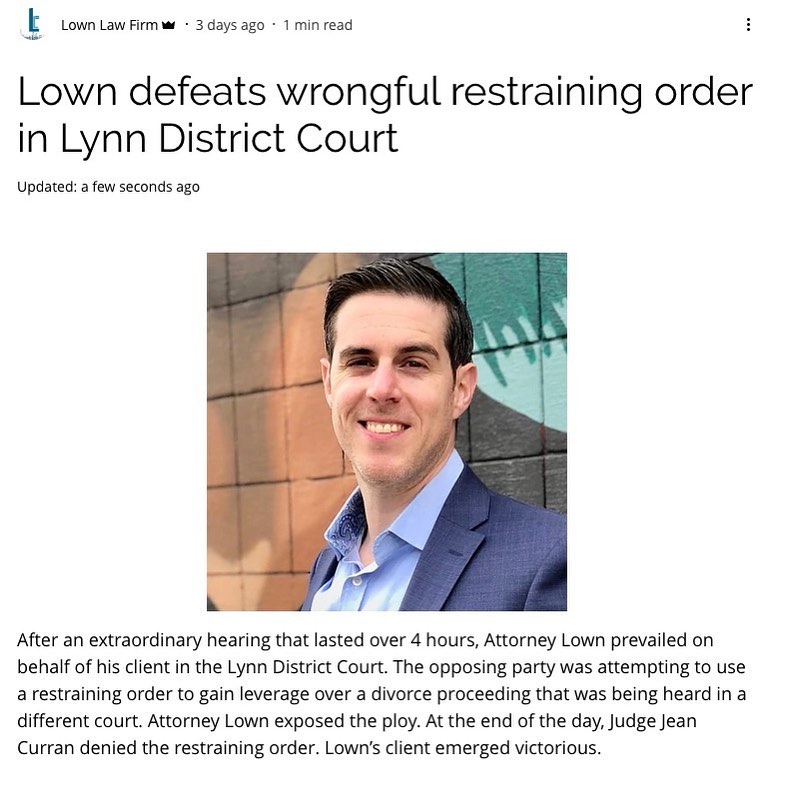 Lown Law Firm · 3 days ago · 1 min read

Lown defeats wrongful restraining order in Lynn District Court

Updated: a few seconds ago

After an extraordinary hearing that lasted over 4 hours, Attorney Lown prevailed on behalf of his client in the Lynn District Court. The opposing party was attempting to use a restraining order to gain leverage over a divorce proceeding that was being heard in a different court. Attorney Lown exposed the ploy. At the end of the day, Judge Jean Curran denied the restraining order. Lown's client emerged victorious.